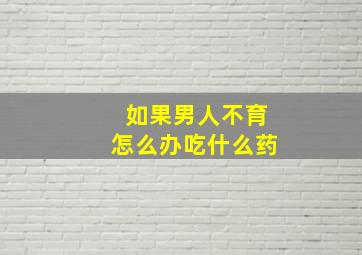 如果男人不育
怎么办吃什么药